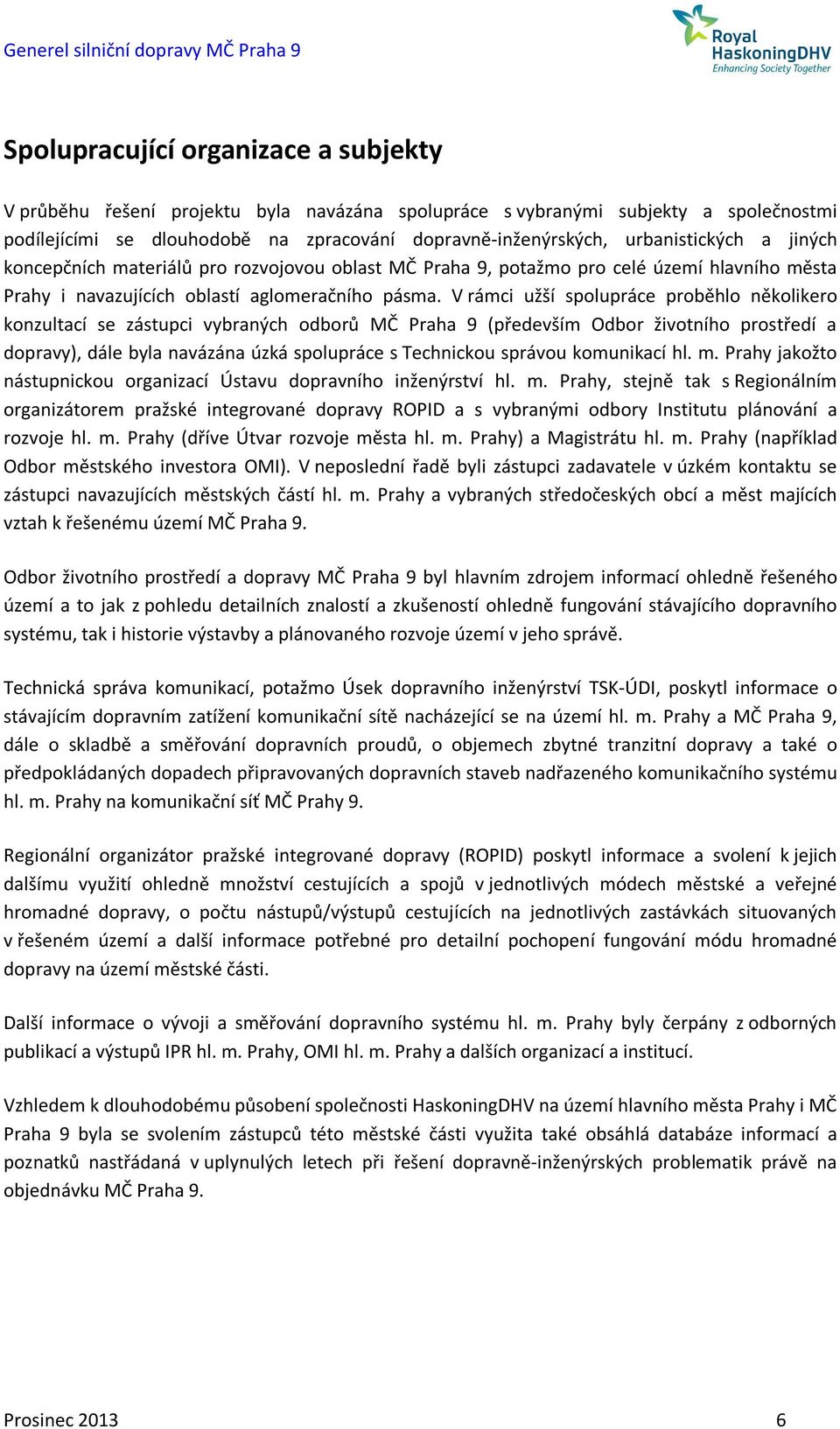 Generel silniční dopravy MČ Praha 9

Royal HaskoningDHV
Enhancing Society Together

Spolupracující organizace a subjekty

V průběhu řešení projektu byla navázána spolupráce s vybranými subjekty a společnostmi podílejícími se dlouhodobě na zpracování dopravně-inženýrských, urbanistických a jiných koncepčních materiálů pro rozvojovou oblast MČ Praha 9, potažmo pro celé území hlavního města Prahy i navazujících oblastí aglomeračního pásma. V rámci užší spolupráce proběhlo několikero konzultací se zástupci vybraných odborů MČ Praha 9 (především Odbor životního prostředí a dopravy), dále byla navázána úzká spolupráce s Technickou správou komunikací hl. m. Prahy jakožto nástupnickou organizací Ústavu dopravního inženýrství hl. m. Prahy, stejně tak s Regionálním organizátorem pražské integrované dopravy ROPID a s vybranými odbory Institutu plánování a rozvoje hl. m. Prahy (dříve Útvar rozvoje města hl. m. Prahy) a Magistrátu hl. m. Prahy (například Odbor městského investora OMI). V neposlední řadě byli zástupci zadavatele v úzkém kontaktu se zástupci navazujících městských částí hl. m. Prahy a vybraných středočeských obcí a měst majících vztah k řešenému území MČ Praha 9.

Odbor životního prostředí a dopravy MČ Praha 9 byl hlavním zdrojem informací ohledně řešeného území a to jak z pohledu detailních znalostí a zkušeností ohledně fungování stávajícího dopravního systému, tak i historie výstavby a plánovaného rozvoje území v jeho správě.

Technická správa komunikací, potažmo Úsek dopravního inženýrství TSK-ÚDI, poskytl informace o stávajícím dopravním zatížení komunikační sítě nacházející se na území hl. m. Prahy a MČ Praha 9, dále o skladbě a směřování dopravních proudů, o objemech zbytné tranzitní dopravy a také o předpokládaných dopadech připravovaných dopravních staveb nadřazeného komunikačního systému hl. m. Prahy na komunikační síť MČ Prahy 9.

Regionální organizátor pražské integrované dopravy (ROPID) poskytl informace a svolení k jejich dalšímu využití ohledně množství cestujících a spojů v jednotlivých módech městské a veřejné hromadné dopravy, o počtu nástupů/výstupů cestujících na jednotlivých zastávkách situovaných v řešeném území a další informace potřebné pro detailní pochopení fungování módu hromadné dopravy na území městské části.

Další informace o vývoji a směřování dopravního systému hl. m. Prahy byly čerpány z odborných publikací a výstupů IPR hl. m. Prahy, OMI hl. m. Prahy a dalších organizací a institucí.

Vzhledem k dlouhodobému působení společnosti HaskoningDHV na území hlavního města Prahy i MČ Praha 9 byla se svolením zástupců této městské části využita také obsáhlá databáze informací a poznatků nastřádaná v uplynulých letech při řešení dopravně-inženýrských problematik právě na objednávku MČ Praha 9.

Prosinec 2013

6